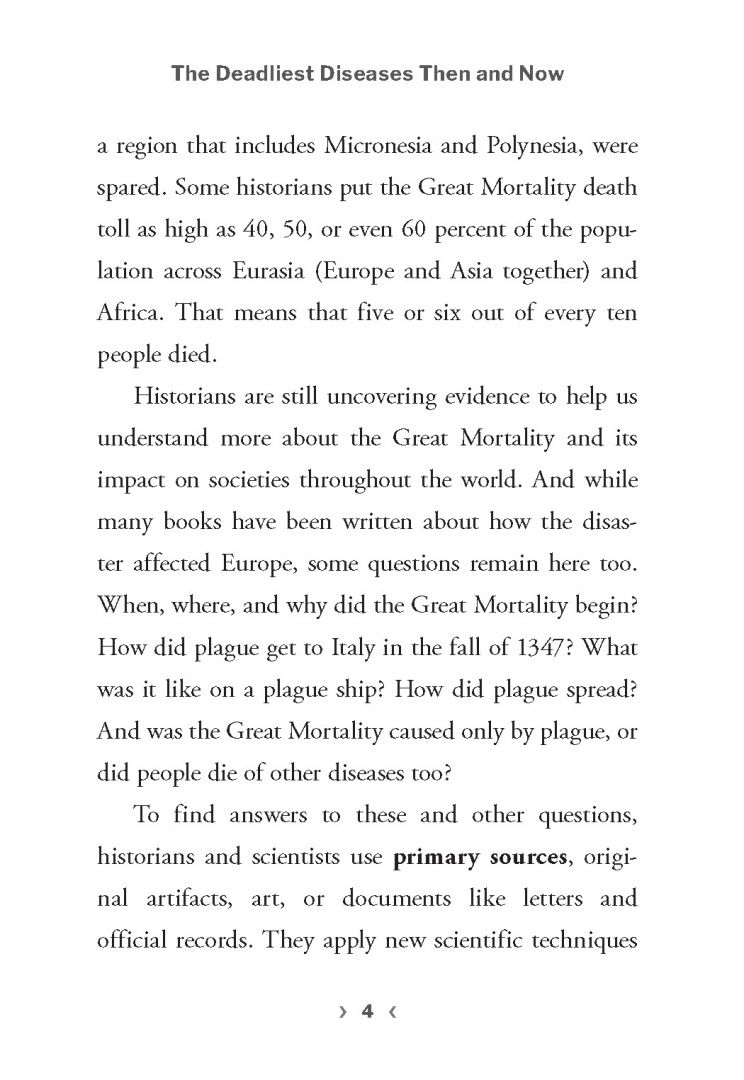 The Deadliest Diseases Then and Now

a region that includes Micronesia and Polynesia, were spared. Some historians put the Great Mortality death toll as high as 40, 50, or even 60 percent of the population across Eurasia (Europe and Asia together) and Africa. That means that five or six out of every ten people died.

Historians are still uncovering evidence to help us understand more about the Great Mortality and its impact on societies throughout the world. And while many books have been written about how the disaster affected Europe, some questions remain here too. When, where, and why did the Great Mortality begin? How did plague get to Italy in the fall of 1347? What was it like on a plague ship? How did plague spread? And was the Great Mortality caused only by plague, or did people die of other diseases too?

To find answers to these and other questions, historians and scientists use primary sources, original artifacts, art, or documents like letters and official records. They apply new scientific techniques

› 4 ‹